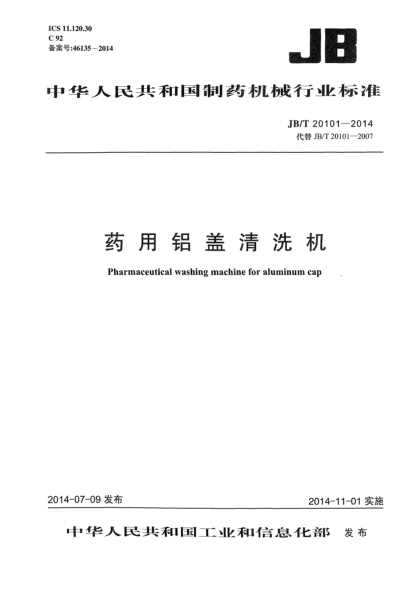 ICS 11.120.30
C 92
备案号:46135－2014

JB

中华人民共和国制药机械行业标准

JB/T 20101—2014
代替 JB/T 20101—2007

药用铝盖清洗机

Pharmaceutical washing machine for aluminum cap

2014-07-09 发布

2014-11-01 实施

中华人民共和国工业和信息化部 发布